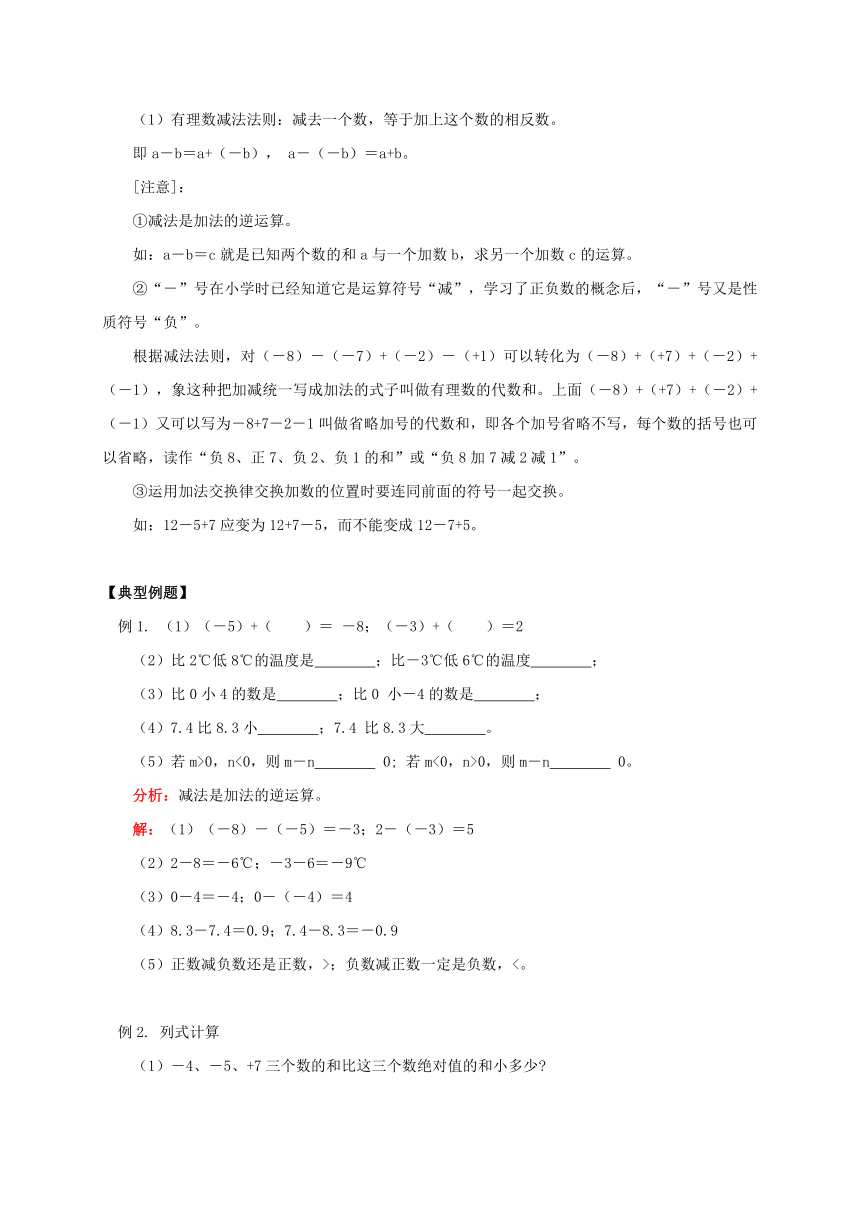 （1）有理数减法法则：减去一个数，等于加上这个数的相反数。

即 a－b＝a+（－b）， a－（－b）＝a+b。

[注意]：

①减法是加法的逆运算。

如：a－b＝c 就是已知两个数的和 a 与一个加数 b，求另一个加数 c 的运算。

②“－”号在小学时已经知道它是运算符号“减”，学习了正负数的概念后，“－”号又是性质符号“负”。

根据减法法则，对（－8）－（－7）+（－2）－（+1）可以转化为（－8）+（+7）+（－2）+（－1），象这种把加减统一写成加法的式子叫做有理数的代数和。上面（－8）+（+7）+（－2）+（－1）又可以写为－8+7－2－1 叫做省略加号的代数和，即各个加号省略不写，每个数的括号也可以省略，读作“负 8、正 7、负 2、负 1 的和”或“负 8 加 7 减 2 减 1”。

③运用加法交换律交换加数的位置时要连同前面的符号一起交换。

如：12－5+7 应变为 12+7－5，而不能变成 12－7+5。

【典型例题】

例 1. （1）（－5）+（　　）＝ －8；（－3）+（　　）＝2

（2）比 2℃低 8℃的温度是________；比－3℃低 6℃的温度________；

（3）比 0 小 4 的数是________；比 0 小－4 的数是________；

（4）7.4 比 8.3 小________；7.4 比 8.3 大________。

（5）若 m>0，n<0，则 m－n________ 0；若 m<0，n>0，则 m－n________ 0。

分析：减法是加法的逆运算。

解：（1）（－8）－（－5）＝－3；2－（－3）＝5

（2）2－8＝－6℃；－3－6＝－9℃

（3）0－4＝－4；0－（－4）＝4

（4）8.3－7.4＝0.9；7.4－8.3＝－0.9

（5）正数减负数还是正数，>；负数减正数一定是负数，<。

例 2. 列式计算

（1）－4、－5、+7 三个数的和比这三个数绝对值的和小多少?